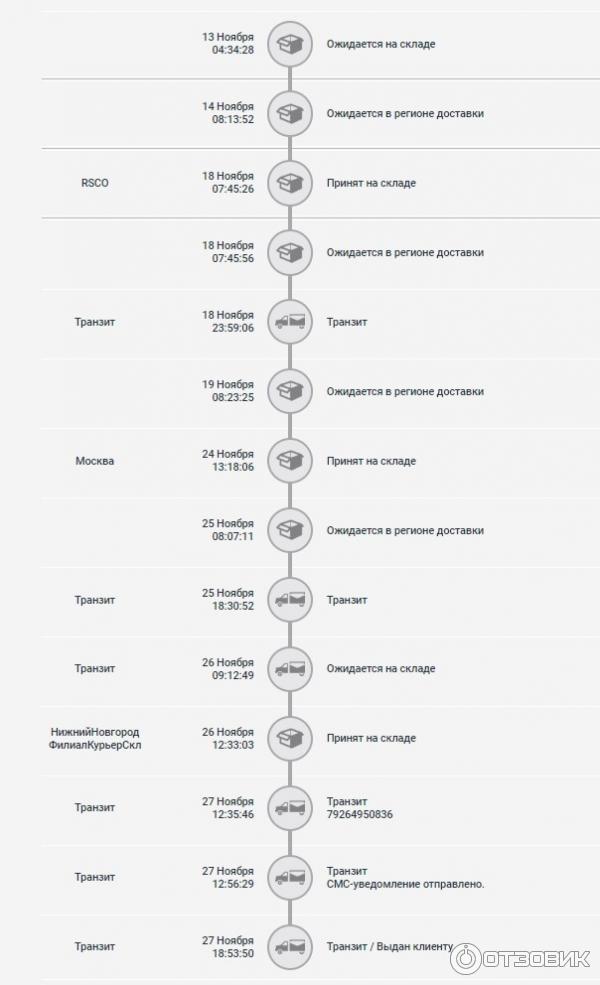 13 Ноября
04:34:28
Ожидается на складе

14 Ноября
08:13:52
Ожидается в регионе доставки

RSCO
18 Ноября
07:45:26
Принят на складе

18 Ноября
07:45:56
Ожидается в регионе доставки

Транзит
18 Ноября
23:59:06
Транзит

19 Ноября
08:23:25
Ожидается в регионе доставки

Москва
24 Ноября
13:18:06
Принят на складе

25 Ноября
08:07:11
Ожидается в регионе доставки

Транзит
25 Ноября
18:30:52
Транзит

Транзит
26 Ноября
09:12:49
Ожидается на складе

НижнийНовгород ФилиалКурьерСкл
26 Ноября
12:33:03
Принят на складе

Транзит
27 Ноября
12:35:46
Транзит
79264950836

Транзит
27 Ноября
12:56:29
Транзит
СМС-уведомление отправлено.

Транзит
27 Ноября
18:53:50
Транзит / Выдан клиенту

ОТЗОВИК